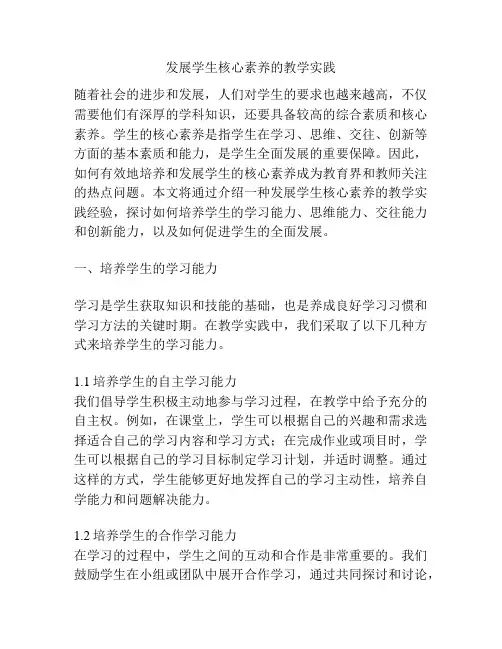 发展学生核心素养的教学实践

随着社会的进步和发展，人们对学生的要求也越来越高，不仅需要他们有深厚的学科知识，还要具备较高的综合素质和核心素养。学生的核心素养是指学生在学习、思维、交往、创新等方面的基本素质和能力，是学生全面发展的重要保障。因此，如何有效地培养和发展学生的核心素养成为教育界和教师关注的热点问题。本文将通过介绍一种发展学生核心素养的教学实践经验，探讨如何培养学生的学习能力、思维能力、交往能力和创新能力，以及如何促进学生的全面发展。

一、培养学生的学习能力

学习是学生获取知识和技能的基础，也是养成良好学习习惯和学习方法的关键时期。在教学实践中，我们采取了以下几种方式来培养学生的学习能力。

1.1 培养学生的自主学习能力
我们倡导学生积极主动地参与学习过程，在教学中给予充分的自主权。例如，在课堂上，学生可以根据自己的兴趣和需求选择适合自己的学习内容和学习方式；在完成作业或项目时，学生可以根据自己的学习目标制定学习计划，并适时调整。通过这样的方式，学生能够更好地发挥自己的学习主动性，培养自学能力和问题解决能力。

1.2 培养学生的合作学习能力
在学习的过程中，学生之间的互动和合作是非常重要的。我们鼓励学生在小组或团队中展开合作学习，通过共同探讨和讨论，